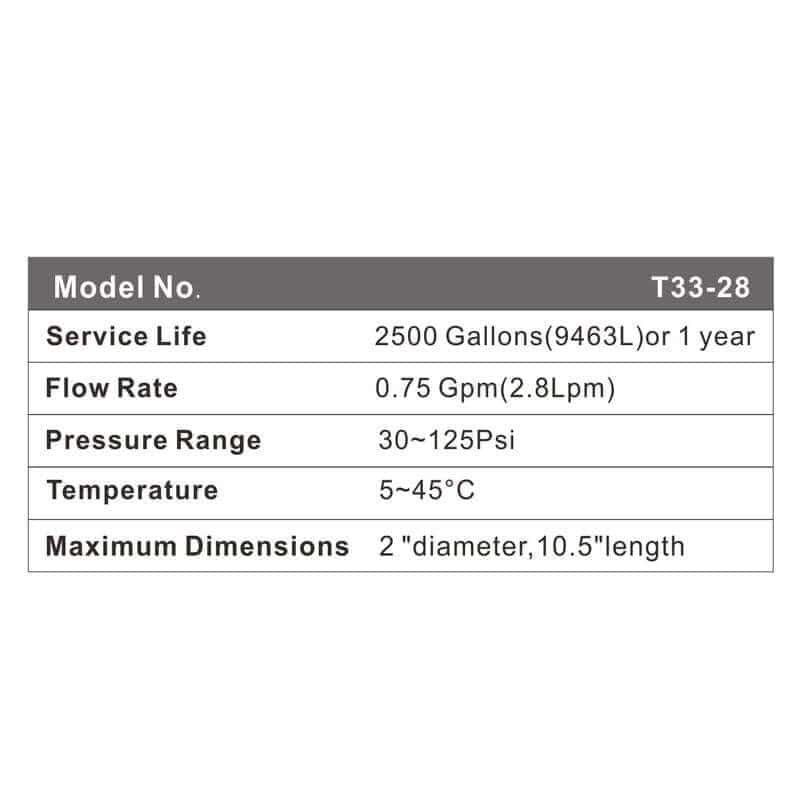 | Model No. | T33-28 |
|---|---|
| Service Life | 2500 Gallons(9463L)or 1 year |
| Flow Rate | 0.75 Gpm(2.8Lpm) |
| Pressure Range | 30~125Psi |
| Temperature | 5~45°C |
| Maximum Dimensions | 2 "diameter,10.5"length |